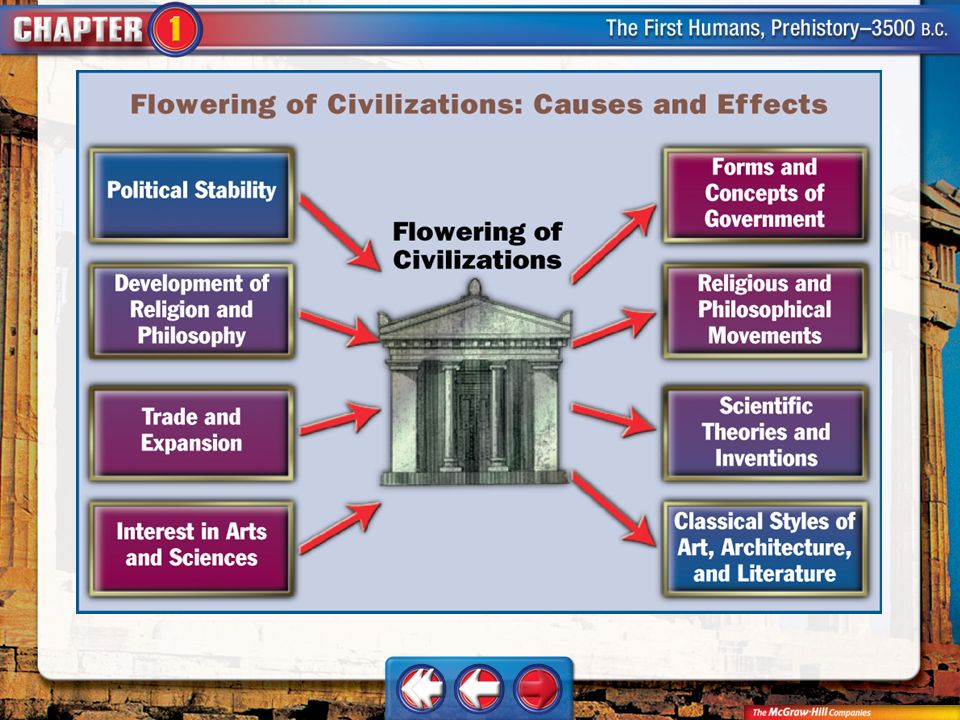 CHAPTER 1

The First Humans, Prehistory–3500 B.C.

Flowering of Civilizations: Causes and Effects

Political Stability

Development of Religion and Philosophy

Trade and Expansion

Interest in Arts and Sciences

Flowering of Civilizations

Forms and Concepts of Government

Religious and Philosophical Movements

Scientific Theories and Inventions

Classical Styles of Art, Architecture, and Literature

The McGraw-Hill Companies